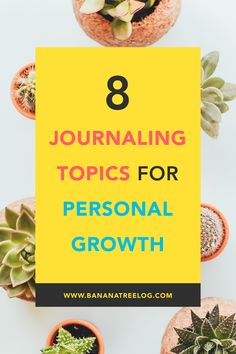 8

JOURNALING TOPICS FOR PERSONAL GROWTH

WWW.BANANATREELOG.COM